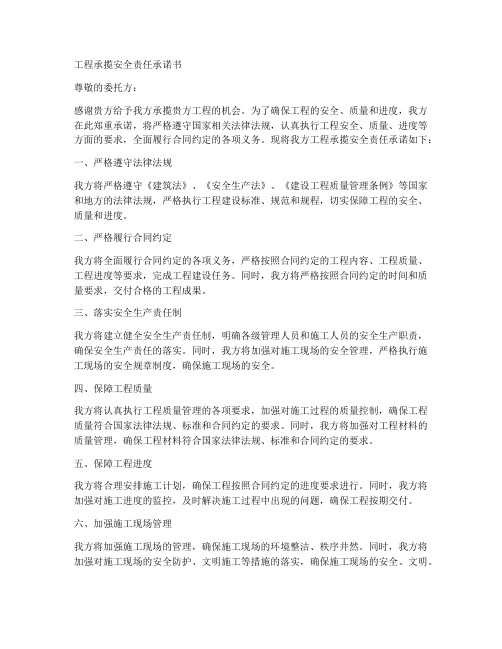 工程承揽安全责任承诺书

尊敬的委托方：

感谢贵方给予我方承揽贵方工程的机会。为了确保工程的安全、质量和进度，我方在此郑重承诺，将严格遵守国家相关法律法规，认真执行工程安全、质量、进度等方面的要求，全面履行合同约定的各项义务。现将我方工程承揽安全责任承诺如下：

一、严格遵守法律法规

我方将严格遵守《建筑法》、《安全生产法》、《建设工程质量管理条例》等国家和地方的法律法规，严格执行工程建设标准、规范和规程，切实保障工程的安全、质量和进度。

二、严格履行合同约定

我方将全面履行合同约定的各项义务，严格按照合同约定的工程内容、工程质量、工程进度等要求，完成工程建设任务。同时，我方将严格按照合同约定的时间和质量要求，交付合格的工程成果。

三、落实安全生产责任制

我方将建立健全安全生产责任制，明确各级管理人员和施工人员的安全生产职责，确保安全生产责任的落实。同时，我方将加强对施工现场的安全管理，严格执行施工现场的安全规章制度，确保施工现场的安全。

四、保障工程质量

我方将认真执行工程质量管理的各项要求，加强对施工过程的质量控制，确保工程质量符合国家法律法规、标准和合同约定的要求。同时，我方将加强对工程材料的质量管理，确保工程材料符合国家法律法规、标准和合同约定的要求。

五、保障工程进度

我方将合理安排施工计划，确保工程按照合同约定的进度要求进行。同时，我方将加强对施工进度的监控，及时解决施工过程中出现的问题，确保工程按期交付。

六、加强施工现场管理

我方将加强施工现场的管理，确保施工现场的环境整洁、秩序井然。同时，我方将加强对施工现场的安全防护、文明施工等措施的落实，确保施工现场的安全、文明。